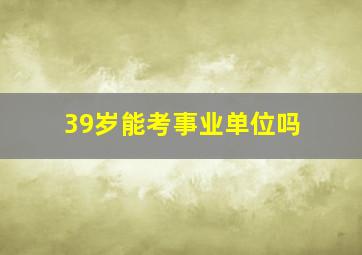 39岁能考事业单位吗